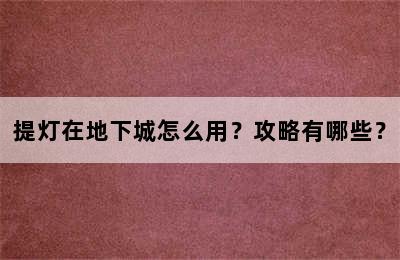 提灯在地下城怎么用？攻略有哪些？